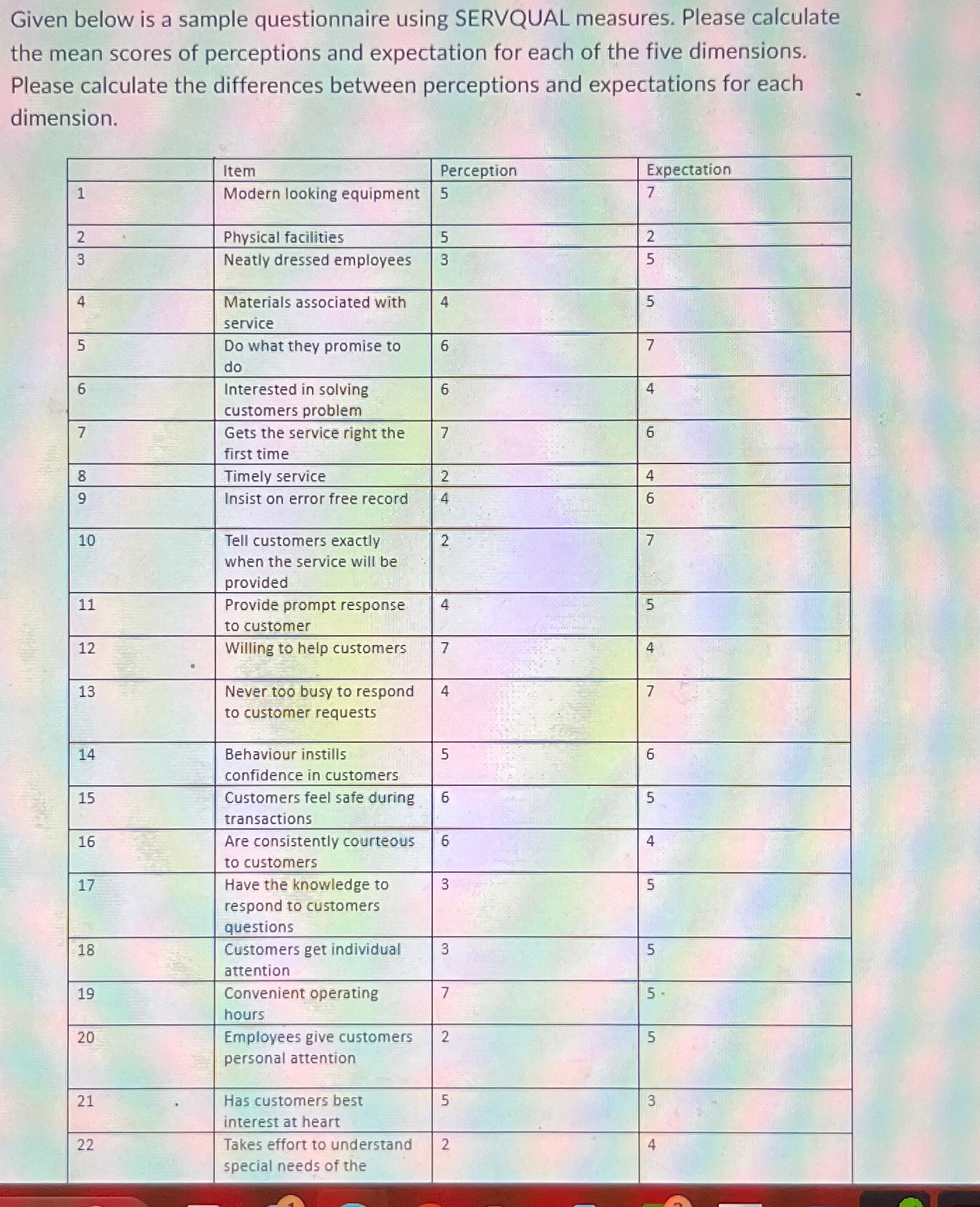 Given below is a sample questionnaire using SERVQUAL measures. Please calculate the mean scores of perceptions and expectation for each of the five dimensions. Please calculate the differences between perceptions and expectations for each dimension.

| | Item | Perception | Expectation |
|---|---|---|---|
| 1 | Modern looking equipment | 5 | 7 |
| 2 | Physical facilities | 5 | 2 |
| 3 | Neatly dressed employees | 3 | 5 |
| 4 | Materials associated with service | 4 | 5 |
| 5 | Do what they promise to do | 6 | 7 |
| 6 | Interested in solving customers problem | 6 | 4 |
| 7 | Gets the service right the first time | 7 | 6 |
| 8 | Timely service | 2 | 4 |
| 9 | Insist on error free record | 4 | 6 |
| 10 | Tell customers exactly when the service will be provided | 2 | 7 |
| 11 | Provide prompt response to customer | 4 | 5 |
| 12 | Willing to help customers | 7 | 4 |
| 13 | Never too busy to respond to customer requests | 4 | 7 |
| 14 | Behaviour instills confidence in customers | 5 | 6 |
| 15 | Customers feel safe during transactions | 6 | 5 |
| 16 | Are consistently courteous to customers | 6 | 4 |
| 17 | Have the knowledge to respond to customers questions | 3 | 5 |
| 18 | Customers get individual attention | 3 | 5 |
| 19 | Convenient operating hours | 7 | 5 |
| 20 | Employees give customers personal attention | 2 | 5 |
| 21 | Has customers best interest at heart | 5 | 3 |
| 22 | Takes effort to understand special needs of the | 2 | 4 |